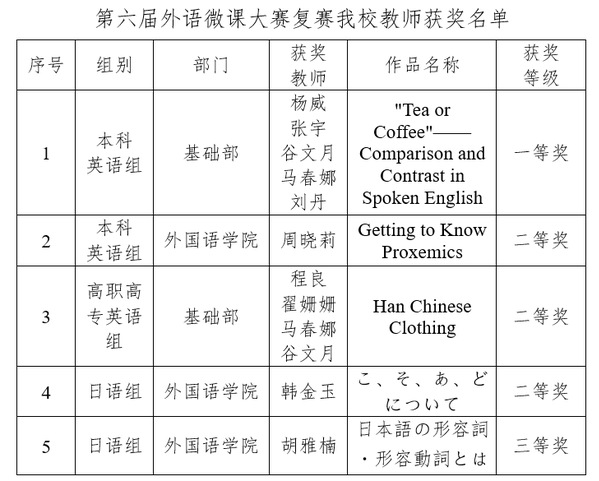 第六届外语微课大赛复赛我校教师获奖名单

| 序号 | 组别 | 部门 | 获奖教师 | 作品名称 | 获奖等级 |
|---|---|---|---|---|---|
| 1 | 本科英语组 | 基础部 | 杨威 张宇 谷文月 马春娜 刘丹 | "Tea or Coffee"——Comparison and Contrast in Spoken English | 一等奖 |
| 2 | 本科英语组 | 外国语学院 | 周晓莉 | Getting to Know Proxemics | 二等奖 |
| 3 | 高职高专英语组 | 基础部 | 程良 翟姗姗 马春娜 谷文月 | Han Chinese Clothing | 二等奖 |
| 4 | 日语组 | 外国语学院 | 韩金玉 | こ、そ、あ、どについて | 二等奖 |
| 5 | 日语组 | 外国语学院 | 胡雅楠 | 日本語の形容詞・形容動詞とは | 三等奖 |